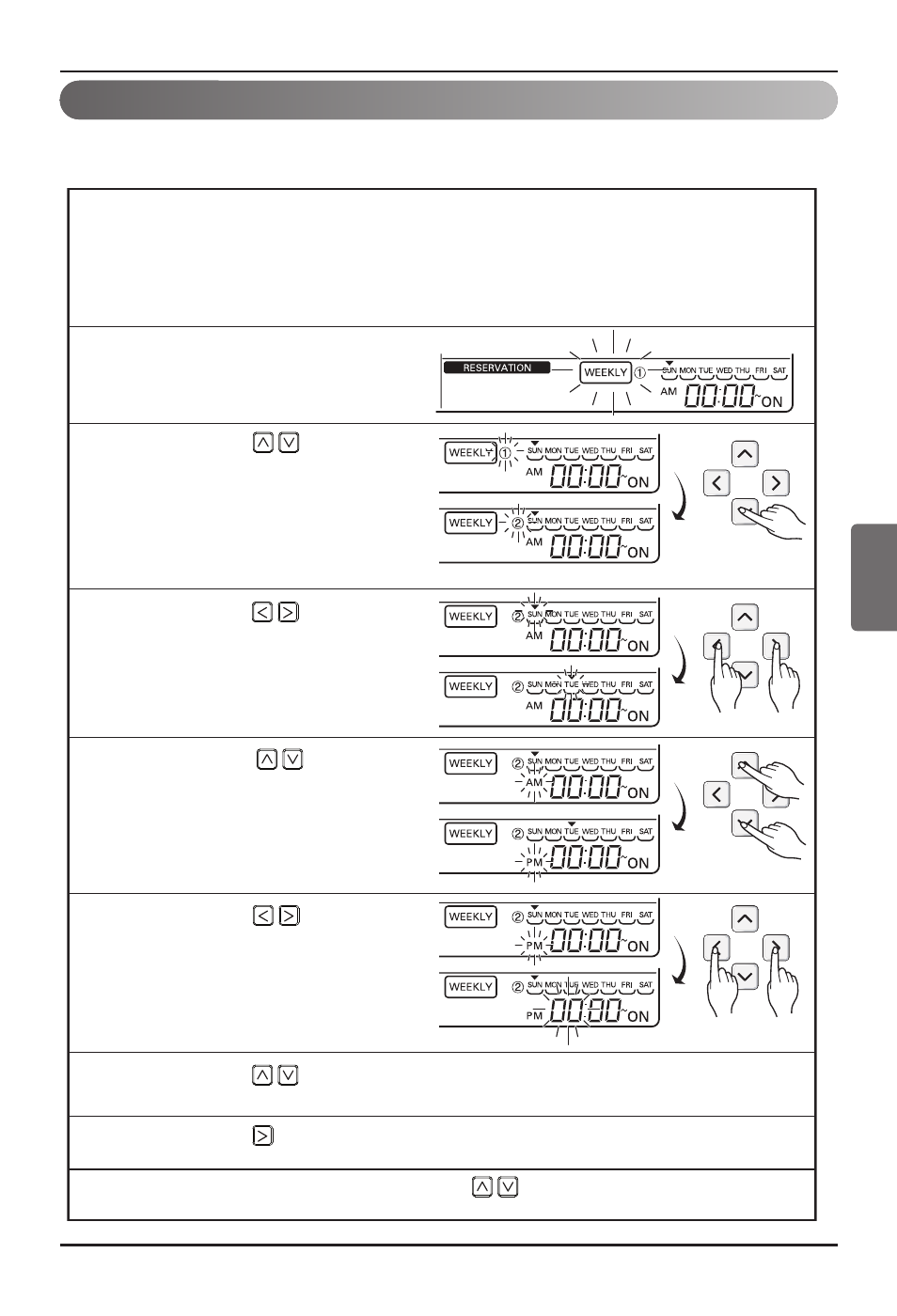 RESERVATION
WEEKLY ①
SUN MON TUE WED THU FRI SAT
AM 00:00~ON

WEEKLY ①
SUN MON TUE WED THU FRI SAT
AM 00:00~ON

WEEKLY ②
SUN MON TUE WED THU FRI SAT
AM 00:00~ON

WEEKLY ②
SUN MON TUE WED THU FRI SAT
AM 00:00~ON

WEEKLY ②
SUN MON TUE WED THU FRI SAT
AM 00:00~ON

WEEKLY ②
SUN MON TUE WED THU FRI SAT
AM 00:00~ON

WEEKLY ②
SUN MON TUE WED THU FRI SAT
PM 00:00~ON

WEEKLY ②
SUN MON TUE WED THU FRI SAT
PM 00:00~ON

WEEKLY ②
SUN MON TUE WED THU FRI SAT
PM 00:00~ON